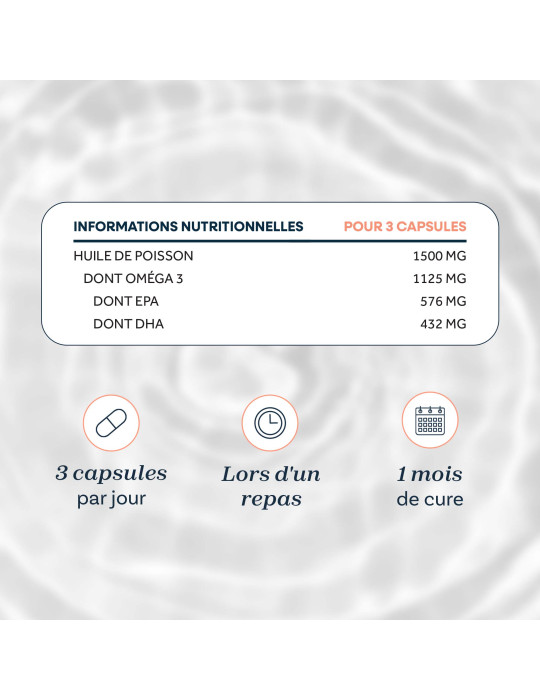 | INFORMATIONS NUTRITIONNELLES | POUR 3 CAPSULES |
|---|---|
| HUILE DE POISSON | 1500 MG |
| DONT OMÉGA 3 | 1125 MG |
| DONT EPA | 576 MG |
| DONT DHA | 432 MG |

3 capsules
par jour

Lors d'un
repas

1 mois
de cure